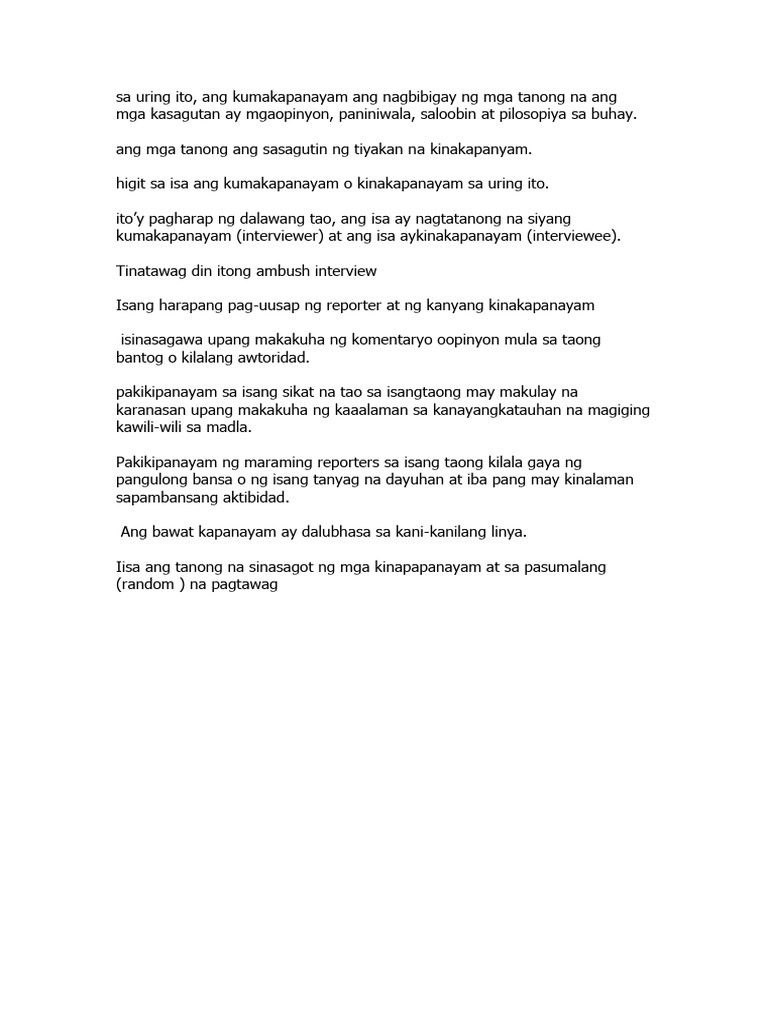 sa uring ito, ang kumakapanayam ang nagbibigay ng mga tanong na ang mga kasagutan ay mgaopinyon, paniniwala, saloobin at pilosopiya sa buhay.

ang mga tanong ang sasagutin ng tiyakan na kinakapanyam.

higit sa isa ang kumakapanayam o kinakapanayam sa uring ito.

ito'y pagharap ng dalawang tao, ang isa ay nagtatanong na siyang kumakapanayam (interviewer) at ang isa aykinakapanayam (interviewee).

Tinatawag din itong ambush interview

Isang harapang pag-uusap ng reporter at ng kanyang kinakapanayam

isinasagawa upang makakuha ng komentaryo oopinyon mula sa taong bantog o kilalang awtoridad.

pakikipanayam sa isang sikat na tao sa isangtaong may makulay na karanasan upang makakuha ng kaaalaman sa kanayangkatauhan na magiging kawili-wili sa madla.

Pakikipanayam ng maraming reporters sa isang taong kilala gaya ng pangulong bansa o ng isang tanyag na dayuhan at iba pang may kinalaman sapambansang aktibidad.

Ang bawat kapanayam ay dalubhasa sa kani-kanilang linya.

Iisa ang tanong na sinasagot ng mga kinapapanayam at sa pasumalang (random ) na pagtawag